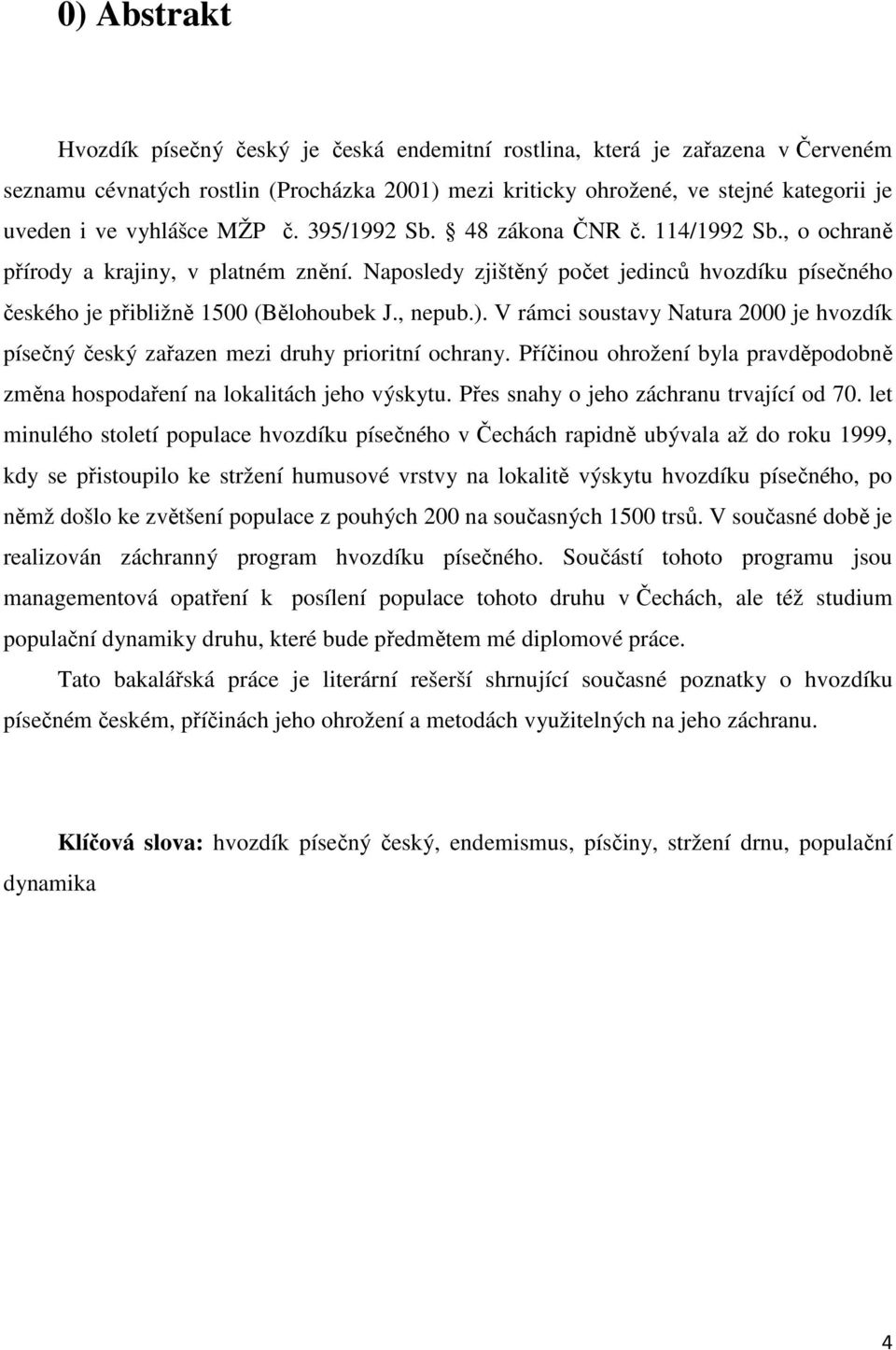 0) Abstrakt

Hvozdík písečný český je česká endemitní rostlina, která je zařazena v Červeném seznamu cévnatých rostlin (Procházka 2001) mezi kriticky ohrožené, ve stejné kategorii je uveden i ve vyhlášce MŽP č. 395/1992 Sb. § 48 zákona ČNR č. 114/1992 Sb., o ochraně přírody a krajiny, v platném znění. Naposledy zjištěný počet jedinců hvozdíku písečného českého je přibližně 1500 (Bělohoubek J., nepub.). V rámci soustavy Natura 2000 je hvozdík písečný český zařazen mezi druhy prioritní ochrany. Příčinou ohrožení byla pravděpodobně změna hospodaření na lokalitách jeho výskytu. Přes snahy o jeho záchranu trvající od 70. let minulého století populace hvozdíku písečného v Čechách rapidně ubývala až do roku 1999, kdy se přistoupilo ke stržení humusové vrstvy na lokalitě výskytu hvozdíku písečného, po němž došlo ke zvětšení populace z pouhých 200 na současných 1500 trsů. V současné době je realizován záchranný program hvozdíku písečného. Součástí tohoto programu jsou managementová opatření k posílení populace tohoto druhu v Čechách, ale též studium populační dynamiky druhu, které bude předmětem mé diplomové práce.

Tato bakalářská práce je literární rešerší shrnující současné poznatky o hvozdíku písečném českém, příčinách jeho ohrožení a metodách využitelných na jeho záchranu.

Klíčová slova: hvozdík písečný český, endemismus, písčiny, stržení drnu, populační dynamika

4